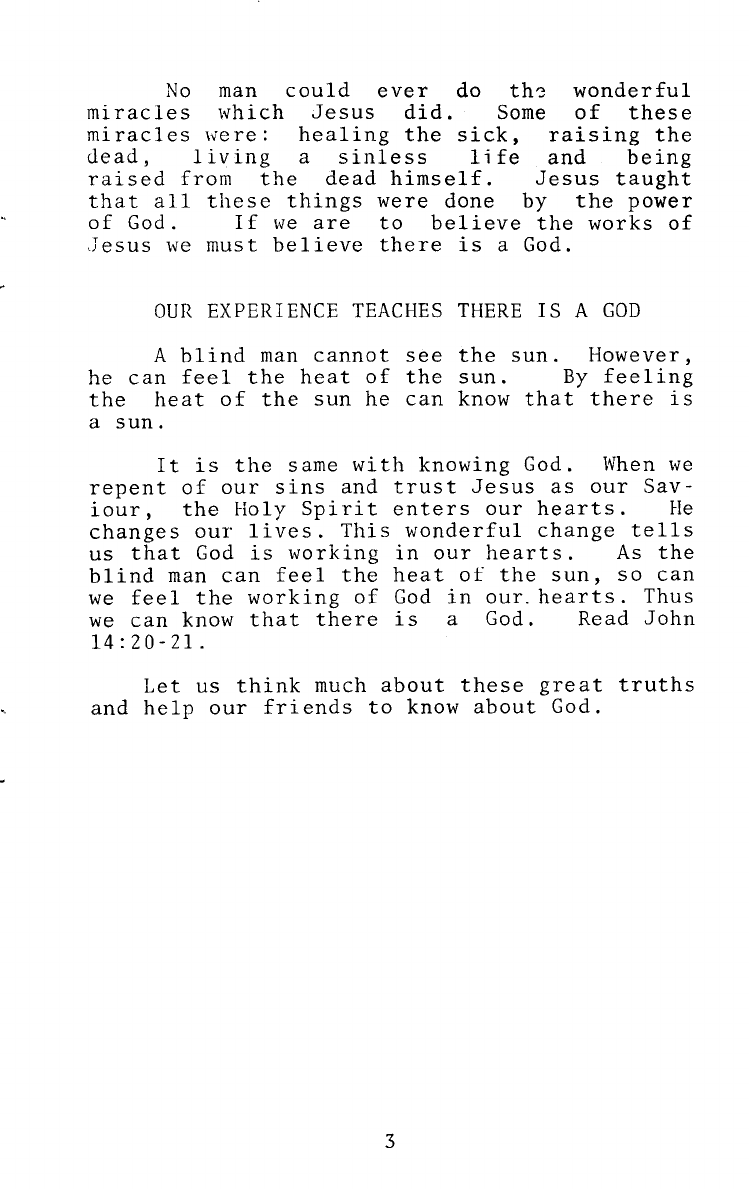 No man could ever do the wonderful miracles which Jesus did. Some of these miracles were: healing the sick, raising the dead, living a sinless life and being raised from the dead himself. Jesus taught that all these things were done by the power of God. If we are to believe the works of Jesus we must believe there is a God.

OUR EXPERIENCE TEACHES THERE IS A GOD

A blind man cannot see the sun. However, he can feel the heat of the sun. By feeling the heat of the sun he can know that there is a sun.

It is the same with knowing God. When we repent of our sins and trust Jesus as our Saviour, the Holy Spirit enters our hearts. He changes our lives. This wonderful change tells us that God is working in our hearts. As the blind man can feel the heat of the sun, so can we feel the working of God in our hearts. Thus we can know that there is a God. Read John 14:20-21.

Let us think much about these great truths and help our friends to know about God.

3